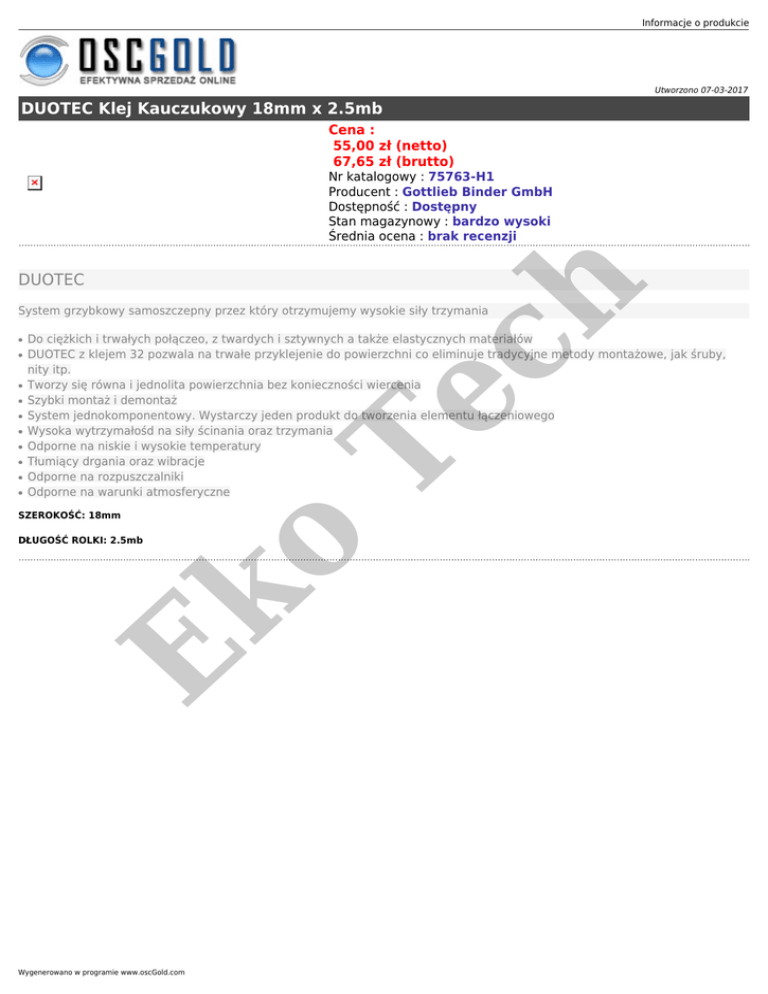 Informacje o produkcie

OSCGOLD
EFEKTYWNA SPRZEDAŻ ONLINE

Utworzono 07-03-2017

DUOTEC Klej Kauczukowy 18mm x 2.5mb

Cena :
55,00 zł (netto)
67,65 zł (brutto)
Nr katalogowy : 75763-H1
Producent : Gottlieb Binder GmbH
Dostępność : Dostępny
Stan magazynowy : bardzo wysoki
Średnia ocena : brak recenzji

DUOTEC

System grzybkowy samoszczepny przez który otrzymujemy wysokie siły trzymania

• Do ciężkich i trwałych połączeo, z twardych i sztywnych a także elastycznych materiałów
• DUOTEC z klejem 32 pozwala na trwałe przyklejenie do powierzchni co eliminuje tradycyjne metody montażowe, jak śruby, nity itp.
• Tworzy się równa i jednolita powierzchnia bez konieczności wiercenia
• Szybki montaż i demontaż
• System jednokomponentowy. Wystarczy jeden produkt do tworzenia elementu łączeniowego
• Wysoka wytrzymałośd na siły ścinania oraz trzymania
• Odporne na niskie i wysokie temperatury
• Tłumiący drgania oraz wibracje
• Odporne na rozpuszczalniki
• Odporne na warunki atmosferyczne

SZEROKOŚĆ: 18mm

DŁUGOŚĆ ROLKI: 2.5mb

Wygenerowano w programie www.oscGold.com

Eko Tech